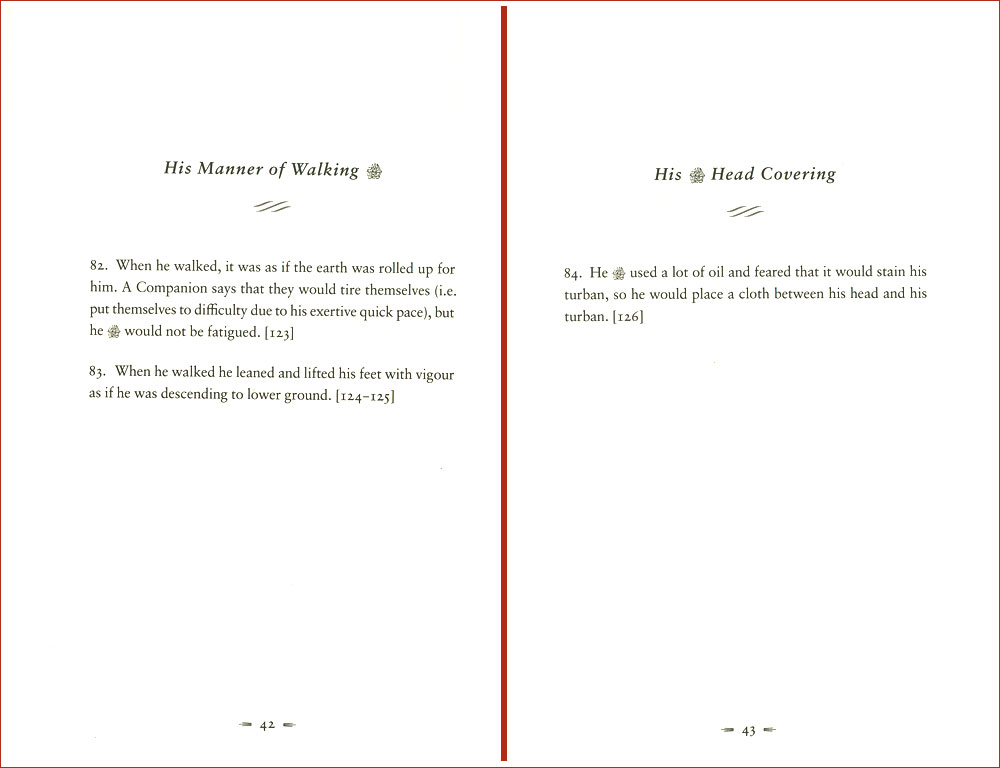 His Manner of Walking ﷺ

82. When he walked, it was as if the earth was rolled up for him. A Companion says that they would tire themselves (i.e. put themselves to difficulty due to his exertive quick pace), but he ﷺ would not be fatigued. [123]

83. When he walked he leaned and lifted his feet with vigour as if he was descending to lower ground. [124–125]

42

His ﷺ Head Covering

84. He ﷺ used a lot of oil and feared that it would stain his turban, so he would place a cloth between his head and his turban. [126]

43